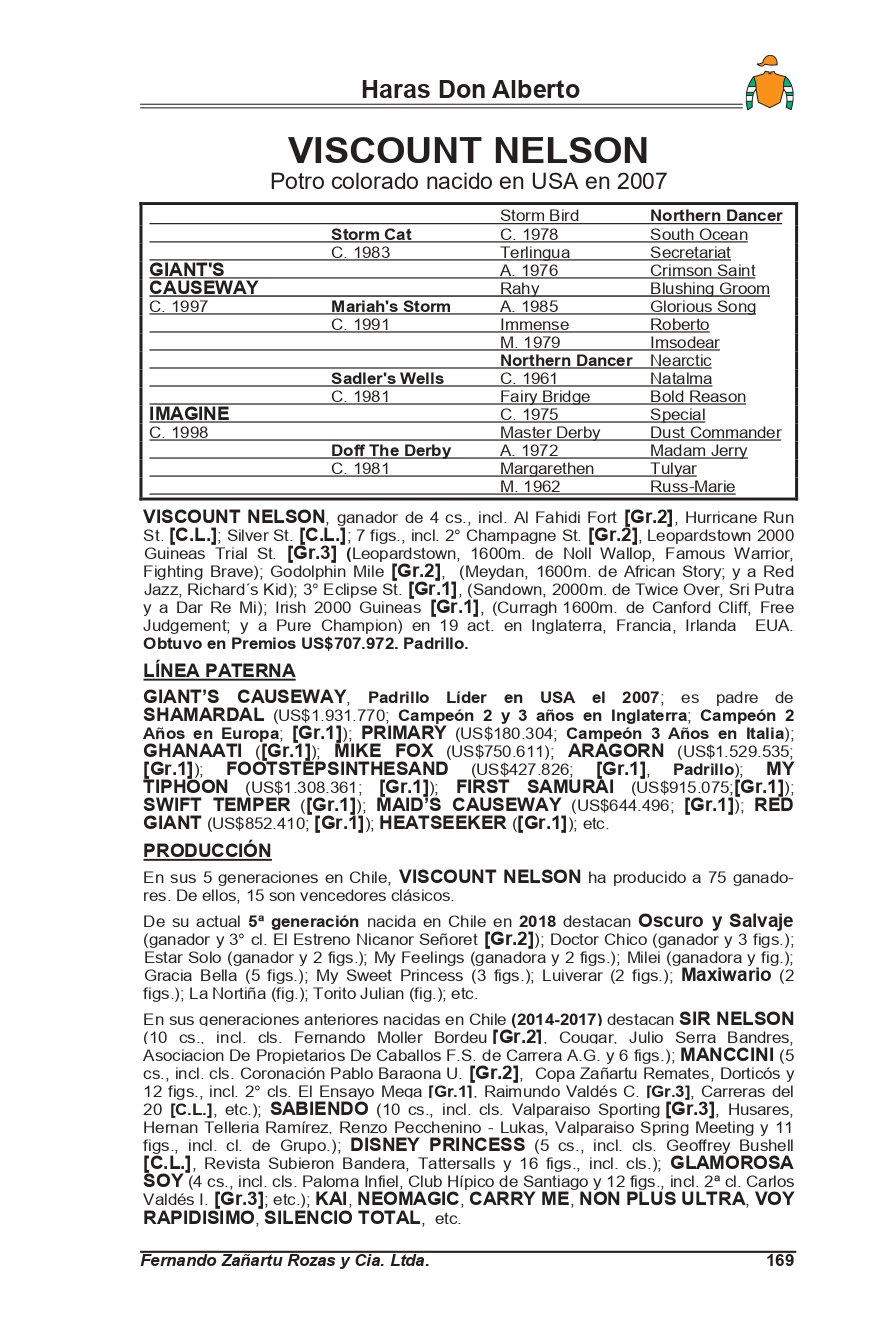 Haras Don Alberto

VISCOUNT NELSON

Potro colorado nacido en USA en 2007

| | | | |
|---|---|---|---|
| | | Storm Bird | Northern Dancer |
| | Storm Cat | C. 1978 | South Ocean |
| | C. 1983 | Terlingua | Secretariat |
| GIANT'S | | A. 1976 | Crimson Saint |
| CAUSEWAY | | Rahy | Blushing Groom |
| C. 1997 | Mariah's Storm | A. 1985 | Glorious Song |
| | C. 1991 | Immense | Roberto |
| | | M. 1979 | Imsodear |
| | | Northern Dancer | Nearctic |
| | Sadler's Wells | C. 1961 | Natalma |
| | C. 1981 | Fairy Bridge | Bold Reason |
| IMAGINE | | C. 1975 | Special |
| C. 1998 | | Master Derby | Dust Commander |
| | Doff The Derby | A. 1972 | Madam Jerry |
| | C. 1981 | Margarethen | Tulyar |
| | | M. 1962 | Russ-Marie |

VISCOUNT NELSON, ganador de 4 cs., incl. Al Fahidi Fort [Gr.2], Hurricane Run St. [C.L.]; Silver St. [C.L.]; 7 figs., incl. 2° Champagne St. [Gr.2], Leopardstown 2000 Guineas Trial St. [Gr.3] (Leopardstown, 1600m. de Noll Wallop, Famous Warrior, Fighting Brave); Godolphin Mile [Gr.2], (Meydan, 1600m. de African Story; y a Red Jazz, Richard´s Kid); 3° Eclipse St. [Gr.1], (Sandown, 2000m. de Twice Over, Sri Putra y a Dar Re Mi); Irish 2000 Guineas [Gr.1], (Curragh 1600m. de Canford Cliff, Free Judgement; y a Pure Champion) en 19 act. en Inglaterra, Francia, Irlanda EUA. Obtuvo en Premios US$707.972. Padrillo.

LÍNEA PATERNA

GIANT'S CAUSEWAY, Padrillo Líder en USA el 2007; es padre de SHAMARDAL (US$1.931.770; Campeón 2 y 3 años en Inglaterra; Campeón 2 Años en Europa; [Gr.1]); PRIMARY (US$180.304; Campeón 3 Años en Italia); GHANAATI ([Gr.1]); MIKE FOX (US$750.611); ARAGORN (US$1.529.535; [Gr.1]); FOOTSTEPSINTHESAND (US$427.826; [Gr.1], Padrillo); MY TIPHOON (US$1.308.361; [Gr.1]); FIRST SAMURAI (US$915.075;[Gr.1]); SWIFT TEMPER ([Gr.1]); MAID'S CAUSEWAY (US$644.496; [Gr.1]); RED GIANT (US$852.410; [Gr.1]); HEATSEEKER ([Gr.1]); etc.

PRODUCCIÓN

En sus 5 generaciones en Chile, VISCOUNT NELSON ha producido a 75 ganadores. De ellos, 15 son vencedores clásicos.

De su actual 5ª generación nacida en Chile en 2018 destacan Oscuro y Salvaje (ganador y 3° cl. El Estreno Nicanor Señoret [Gr.2]); Doctor Chico (ganador y 3 figs.); Estar Solo (ganador y 2 figs.); My Feelings (ganadora y 2 figs.); Milei (ganadora y fig.); Gracia Bella (5 figs.); My Sweet Princess (3 figs.); Luiverar (2 figs.); Maxiwario (2 figs.); La Nortiña (fig.); Torito Julian (fig.); etc.

En sus generaciones anteriores nacidas en Chile (2014-2017) destacan SIR NELSON (10 cs., incl. cls. Fernando Moller Bordeu [Gr.2], Cougar, Julio Serra Bandres, Asociacion De Propietarios De Caballos F.S. de Carrera A.G. y 6 figs.); MANCCINI (5 cs., incl. cls. Coronación Pablo Baraona U. [Gr.2], Copa Zañartu Remates, Dorticós y 12 figs., incl. 2° cls. El Ensayo Mega [Gr.1], Raimundo Valdés C. [Gr.3], Carreras del 20 [C.L.], etc.); SABIENDO (10 cs., incl. cls. Valparaiso Sporting [Gr.3], Husares, Hernan Telleria Ramírez, Renzo Pecchenino - Lukas, Valparaiso Spring Meeting y 11 figs., incl. cl. de Grupo.); DISNEY PRINCESS (5 cs., incl. cls. Geoffrey Bushell [C.L.], Revista Subieron Bandera, Tattersalls y 16 figs., incl. cls.); GLAMOROSA SOY (4 cs., incl. cls. Paloma Infiel, Club Hípico de Santiago y 12 figs., incl. 2ª cl. Carlos Valdés I. [Gr.3]; etc.); KAI, NEOMAGIC, CARRY ME, NON PLUS ULTRA, VOY RAPIDISIMO, SILENCIO TOTAL, etc.

Fernando Zañartu Rozas y Cia. Ltda. 169